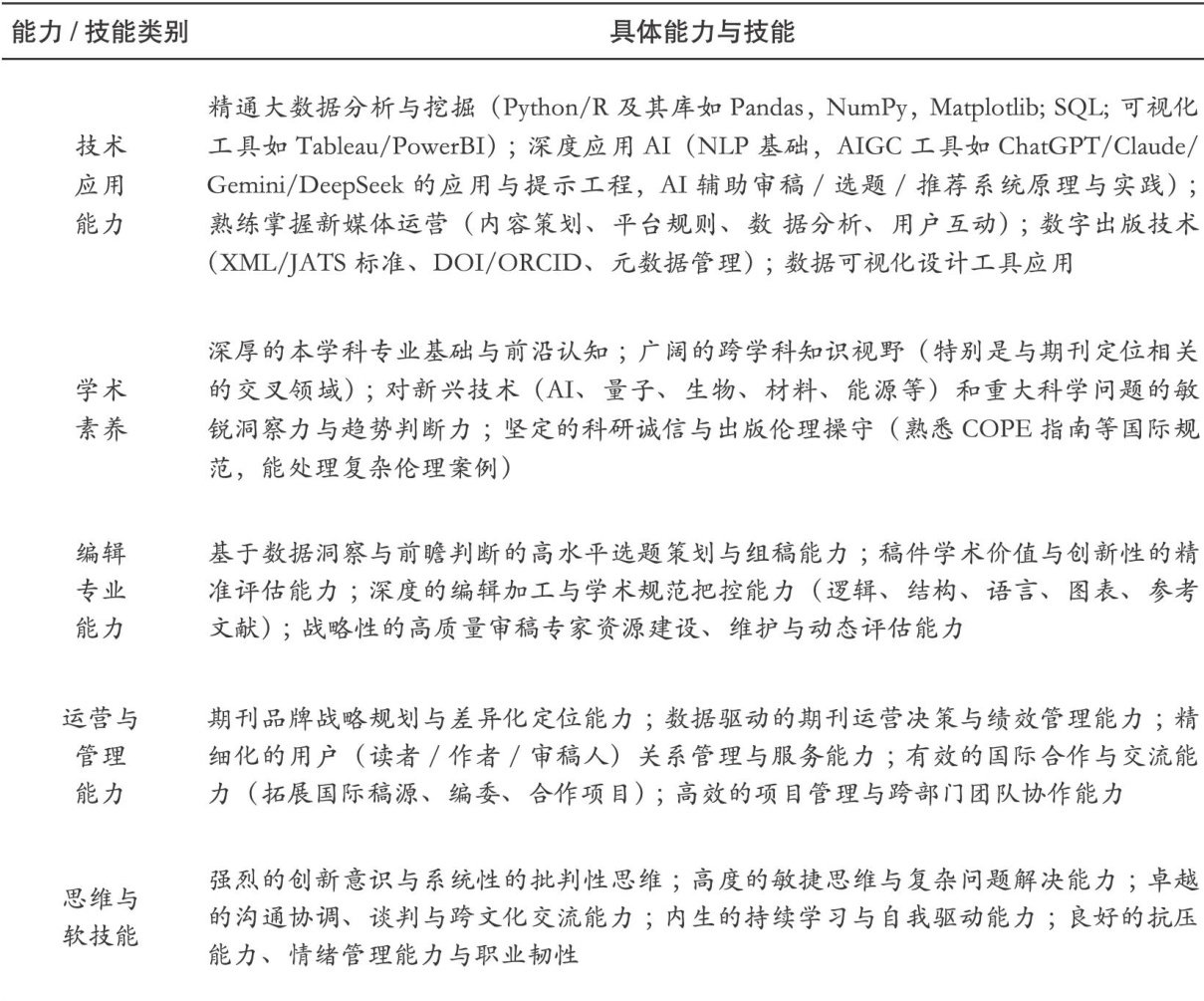 | 能力 / 技能类别 | 具体能力与技能 |
|---|---|
| 技术应用能力 | 精通大数据分析与挖掘（Python/R 及其库如 Pandas，NumPy，Matplotlib; SQL; 可视化工具如 Tableau/PowerBI）；深度应用 AI（NLP 基础，AIGC 工具如 ChatGPT/Claude/Gemini/DeepSeek 的应用与提示工程，AI 辅助审稿 / 选题 / 推荐系统原理与实践）；熟练掌握新媒体运营（内容策划、平台规则、数 据分析、用户互动）；数字出版技术（XML/JATS 标准、DOI/ORCID、元数据管理）；数据可视化设计工具应用 |
| 学术素养 | 深厚的本学科专业基础与前沿认知；广阔的跨学科知识视野（特别是与期刊定位相关的交叉领域）；对新兴技术（AI、量子、生物、材料、能源等）和重大科学问题的敏锐洞察力与趋势判断力；坚定的科研诚信与出版伦理操守（熟悉 COPE 指南等国际规范，能处理复杂伦理案例） |
| 编辑专业能力 | 基于数据洞察与前瞻判断的高水平选题策划与组稿能力；稿件学术价值与创新性的精准评估能力；深度的编辑加工与学术规范把控能力（逻辑、结构、语言、图表、参考文献）；战略性的高质量审稿专家资源建设、维护与动态评估能力 |
| 运营与管理能力 | 期刊品牌战略规划与差异化定位能力；数据驱动的期刊运营决策与绩效管理能力；精细化的用户（读者 / 作者 / 审稿人）关系管理与服务能力；有效的国际合作与交流能力（拓展国际稿源、编委、合作项目）；高效的项目管理与跨部门团队协作能力 |
| 思维与软技能 | 强烈的创新意识与系统性的批判性思维；高度的敏捷思维与复杂问题解决能力；卓越的沟通协调、谈判与跨文化交流能力；内生的持续学习与自我驱动能力；良好的抗压能力、情绪管理能力与职业韧性 |